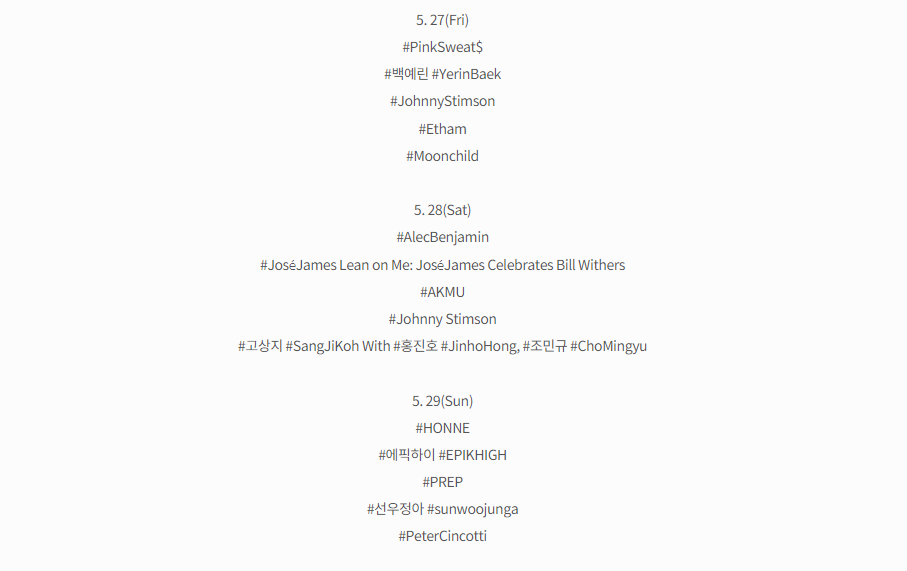 5. 27(Fri)
#PinkSweat$
#백예린 #YerinBaek
#JohnnyStimson
#Etham
#Moonchild

5. 28(Sat)
#AlecBenjamin
#JoséJames Lean on Me: JoséJames Celebrates Bill Withers
#AKMU
#Johnny Stimson
#고상지 #SangJiKoh With #홍진호 #JinhoHong, #조민규 #ChoMingyu

5. 29(Sun)
#HONNE
#에픽하이 #EPIKHIGH
#PREP
#선우정아 #sunwoojunga
#PeterCincotti